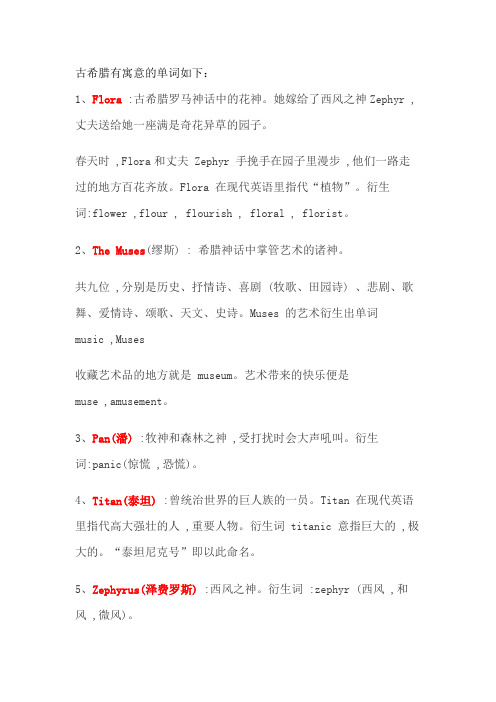 古希腊有寓意的单词如下：

1、Flora :古希腊罗马神话中的花神。她嫁给了西风之神 Zephyr ,丈夫送给她一座满是奇花异草的园子。

春天时 ,Flora 和丈夫 Zephyr 手挽手在园子里漫步 ,他们一路走过的地方百花齐放。Flora 在现代英语里指代“植物”。衍生词:flower ,flour , flourish , floral , florist。

2、The Muses(缪斯) : 希腊神话中掌管艺术的诸神。

共九位 ,分别是历史、抒情诗、喜剧 (牧歌、田园诗) 、悲剧、歌舞、爱情诗、颂歌、天文、史诗。Muses 的艺术衍生出单词 music ,Muses

收藏艺术品的地方就是 museum。艺术带来的快乐便是 muse ,amusement。

3、Pan(潘) :牧神和森林之神 ,受打扰时会大声吼叫。衍生词:panic(惊慌 ,恐慌)。

4、Titan(泰坦) :曾统治世界的巨人族的一员。Titan 在现代英语里指代高大强壮的人 ,重要人物。衍生词 titanic 意指巨大的 ,极大的。“泰坦尼克号”即以此命名。

5、Zephyrus(泽费罗斯) :西风之神。衍生词 :zephyr (西风 ,和风 ,微风)。